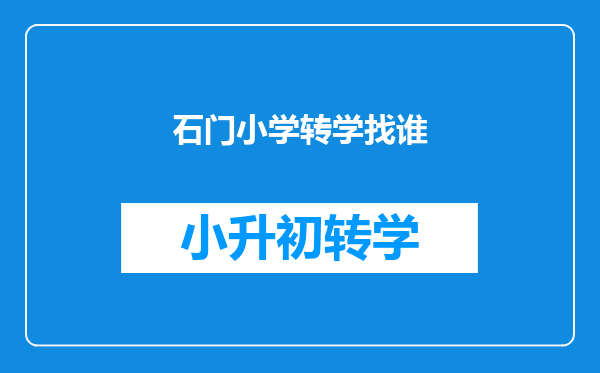 石门小学转学找谁

小升初转学